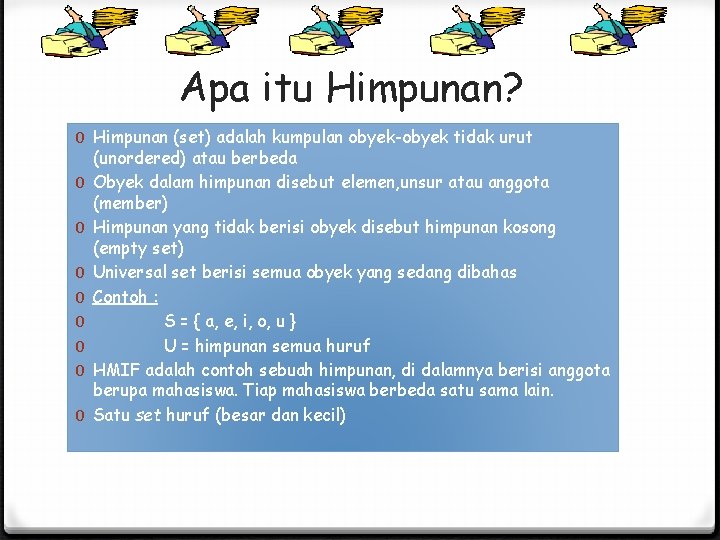 Apa itu Himpunan?

0 Himpunan (set) adalah kumpulan obyek-obyek tidak urut (unordered) atau berbeda
0 Obyek dalam himpunan disebut elemen,unsur atau anggota (member)
0 Himpunan yang tidak berisi obyek disebut himpunan kosong (empty set)
0 Universal set berisi semua obyek yang sedang dibahas
0 Contoh :
0 S = { a, e, i, o, u }
0 U = himpunan semua huruf
0 HMIF adalah contoh sebuah himpunan, di dalamnya berisi anggota berupa mahasiswa. Tiap mahasiswa berbeda satu sama lain.
0 Satu set huruf (besar dan kecil)